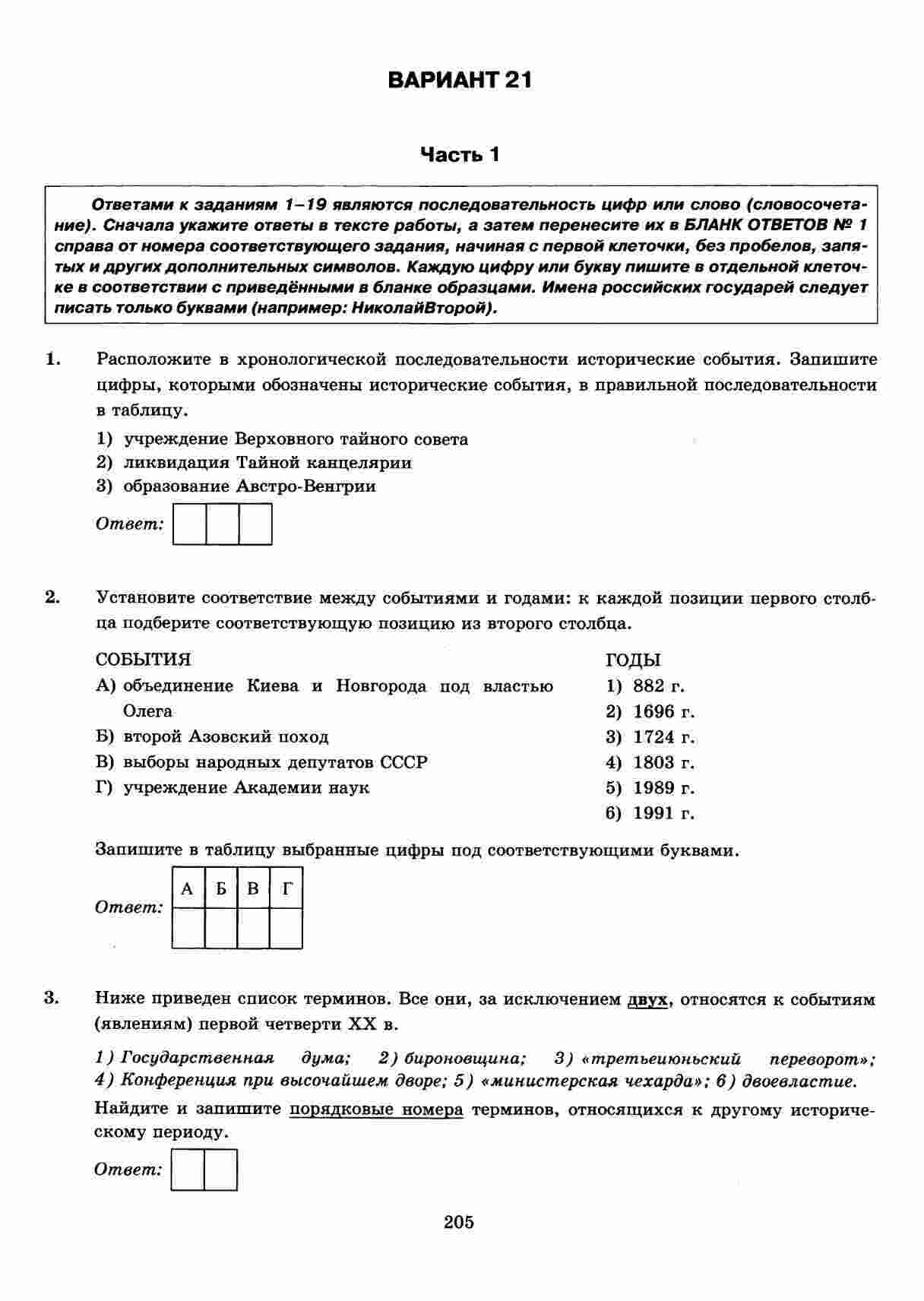 ВАРИАНТ 21

Часть 1

Ответами к заданиям 1–19 являются последовательность цифр или слово (словосочетание). Сначала укажите ответы в тексте работы, а затем перенесите их в БЛАНК ОТВЕТОВ № 1 справа от номера соответствующего задания, начиная с первой клеточки, без пробелов, запятых и других дополнительных символов. Каждую цифру или букву пишите в отдельной клеточке в соответствии с приведёнными в бланке образцами. Имена российских государей следует писать только буквами (например: НиколайВторой).

1. Расположите в хронологической последовательности исторические события. Запишите цифры, которыми обозначены исторические события, в правильной последовательности в таблицу.

1) учреждение Верховного тайного совета
2) ликвидация Тайной канцелярии
3) образование Австро-Венгрии

Ответ:

2. Установите соответствие между событиями и годами: к каждой позиции первого столбца подберите соответствующую позицию из второго столбца.

СОБЫТИЯ
А) объединение Киева и Новгорода под властью Олега
Б) второй Азовский поход
В) выборы народных депутатов СССР
Г) учреждение Академии наук

ГОДЫ
1) 882 г.
2) 1696 г.
3) 1724 г.
4) 1803 г.
5) 1989 г.
6) 1991 г.

Запишите в таблицу выбранные цифры под соответствующими буквами.

Ответ:
| А | Б | В | Г |
|---|---|---|---|
|  |  |  |  |

3. Ниже приведен список терминов. Все они, за исключением двух, относятся к событиям (явлениям) первой четверти XX в.

1) Государственная дума; 2) бироновщина; 3) «третьеиюньский переворот»; 4) Конференция при высочайшем дворе; 5) «министерская чехарда»; 6) двоевластие.

Найдите и запишите порядковые номера терминов, относящихся к другому историческому периоду.

Ответ:

205